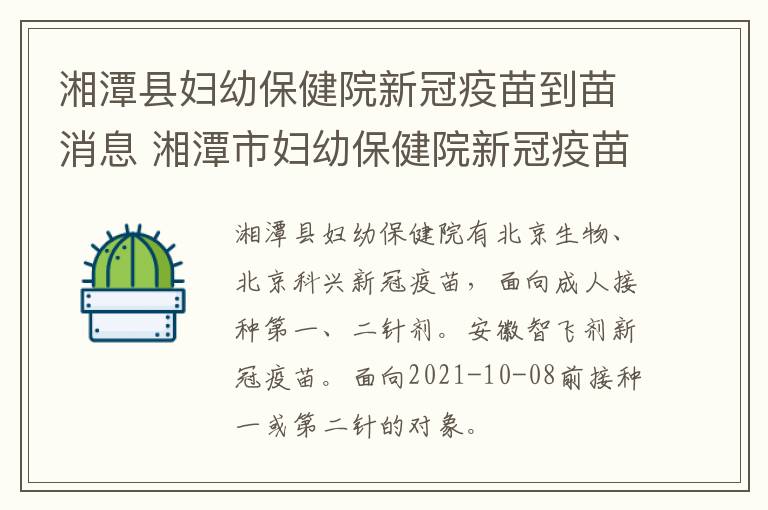 湘潭县妇幼保健院新冠疫苗到苗消息 湘潭市妇幼保健院新冠疫苗

湘潭县妇幼保健院有北京生物、北京科兴新冠疫苗，面向成人接种第一、二针剂。安徽智飞剂新冠疫苗。面向2021-10-08前接种一或第二针的对象。